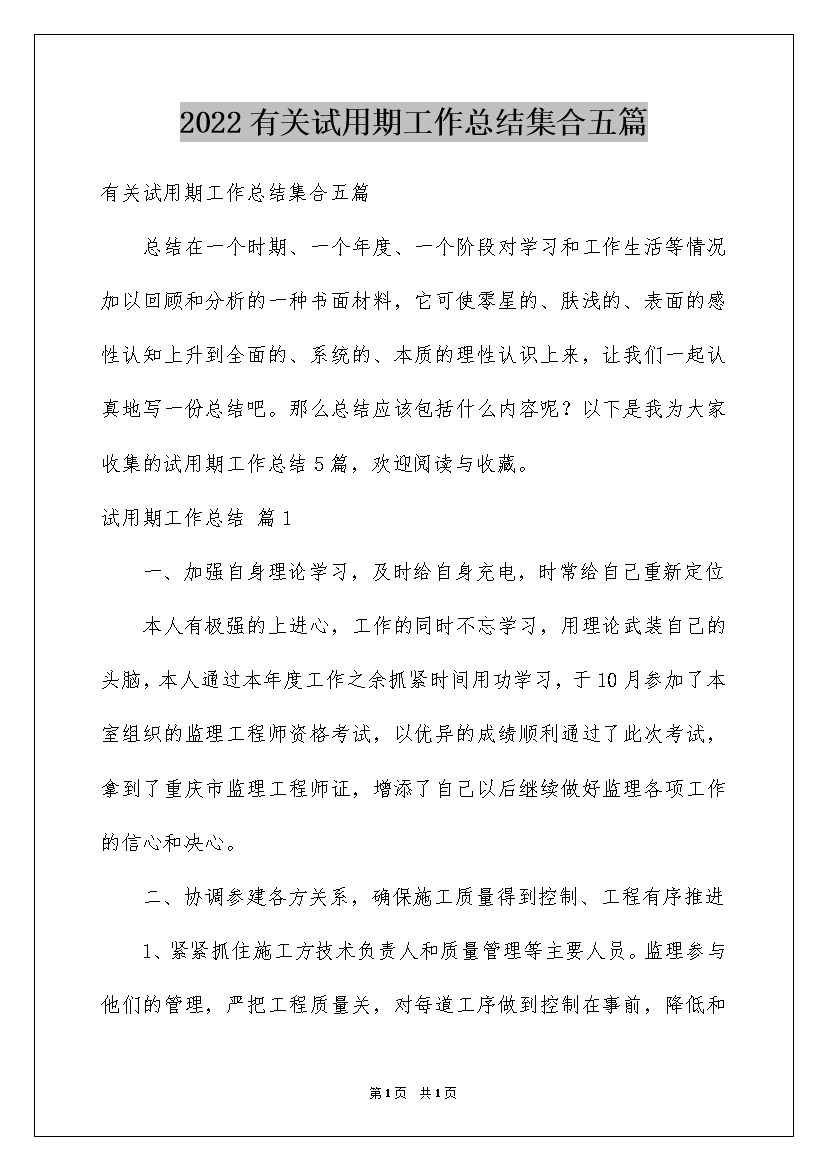 2022有关试用期工作总结集合五篇

有关试用期工作总结集合五篇

总结在一个时期、一个年度、一个阶段对学习和工作生活等情况加以回顾和分析的一种书面材料，它可使零星的、肤浅的、表面的感性认知上升到全面的、系统的、本质的理性认识上来，让我们一起认真地写一份总结吧。那么总结应该包括什么内容呢？以下是我为大家收集的试用期工作总结5篇，欢迎阅读与收藏。

试用期工作总结 篇1

一、加强自身理论学习，及时给自身充电，时常给自己重新定位

本人有极强的上进心，工作的同时不忘学习，用理论武装自己的头脑，本人通过本年度工作之余抓紧时间用功学习，于10月参加了本室组织的监理工程师资格考试，以优异的成绩顺利通过了此次考试，拿到了重庆市监理工程师证，增添了自己以后继续做好监理各项工作的信心和决心。

二、协调参建各方关系，确保施工质量得到控制、工程有序推进

1、紧紧抓住施工方技术负责人和质量管理等主要人员。监理参与他们的管理，严把工程质量关，对每道工序做到控制在事前，降低和

第1页 共1页